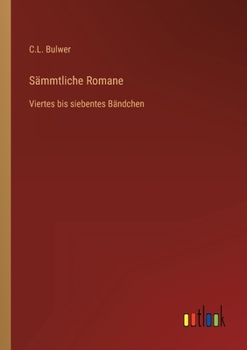 C.L. Bulwer

Sämmtliche Romane

Viertes bis siebentes Bändchen

outlook